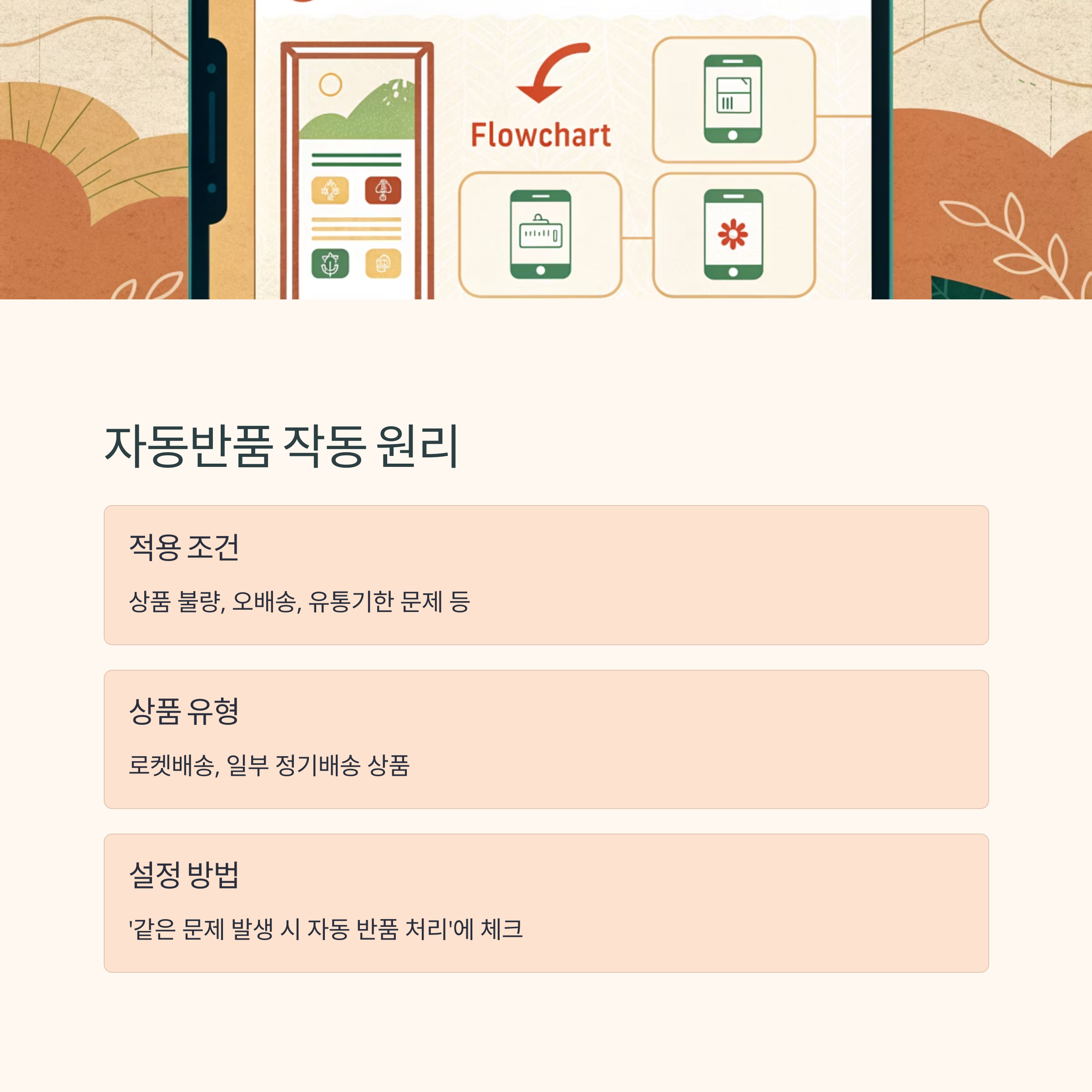 Flowchart

자동반품 작동 원리

적용 조건

상품 불량, 오배송, 유통기한 문제 등

상품 유형

로켓배송, 일부 정기배송 상품

설정 방법

'같은 문제 발생 시 자동 반품 처리'에 체크